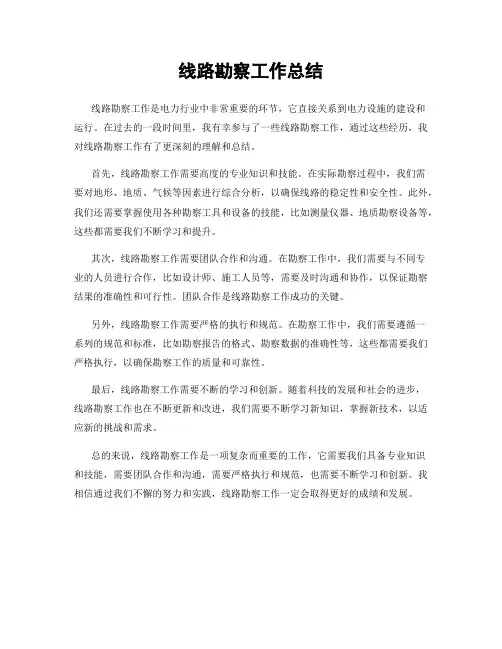 线路勘察工作总结

线路勘察工作是电力行业中非常重要的环节，它直接关系到电力设施的建设和运行。在过去的一段时间里，我有幸参与了一些线路勘察工作，通过这些经历，我对线路勘察工作有了更深刻的理解和总结。

首先，线路勘察工作需要高度的专业知识和技能。在实际勘察过程中，我们需要对地形、地质、气候等因素进行综合分析，以确保线路的稳定性和安全性。此外，我们还需要掌握使用各种勘察工具和设备的技能，比如测量仪器、地质勘察设备等，这些都需要我们不断学习和提升。

其次，线路勘察工作需要团队合作和沟通。在勘察工作中，我们需要与不同专业的人员进行合作，比如设计师、施工人员等，需要及时沟通和协作，以保证勘察结果的准确性和可行性。团队合作是线路勘察工作成功的关键。

另外，线路勘察工作需要严格的执行和规范。在勘察工作中，我们需要遵循一系列的规范和标准，比如勘察报告的格式、勘察数据的准确性等，这些都需要我们严格执行，以确保勘察工作的质量和可靠性。

最后，线路勘察工作需要不断的学习和创新。随着科技的发展和社会的进步，线路勘察工作也在不断更新和改进，我们需要不断学习新知识，掌握新技术，以适应新的挑战和需求。

总的来说，线路勘察工作是一项复杂而重要的工作，它需要我们具备专业知识和技能，需要团队合作和沟通，需要严格执行和规范，也需要不断学习和创新。我相信通过我们不懈的努力和实践，线路勘察工作一定会取得更好的成绩和发展。